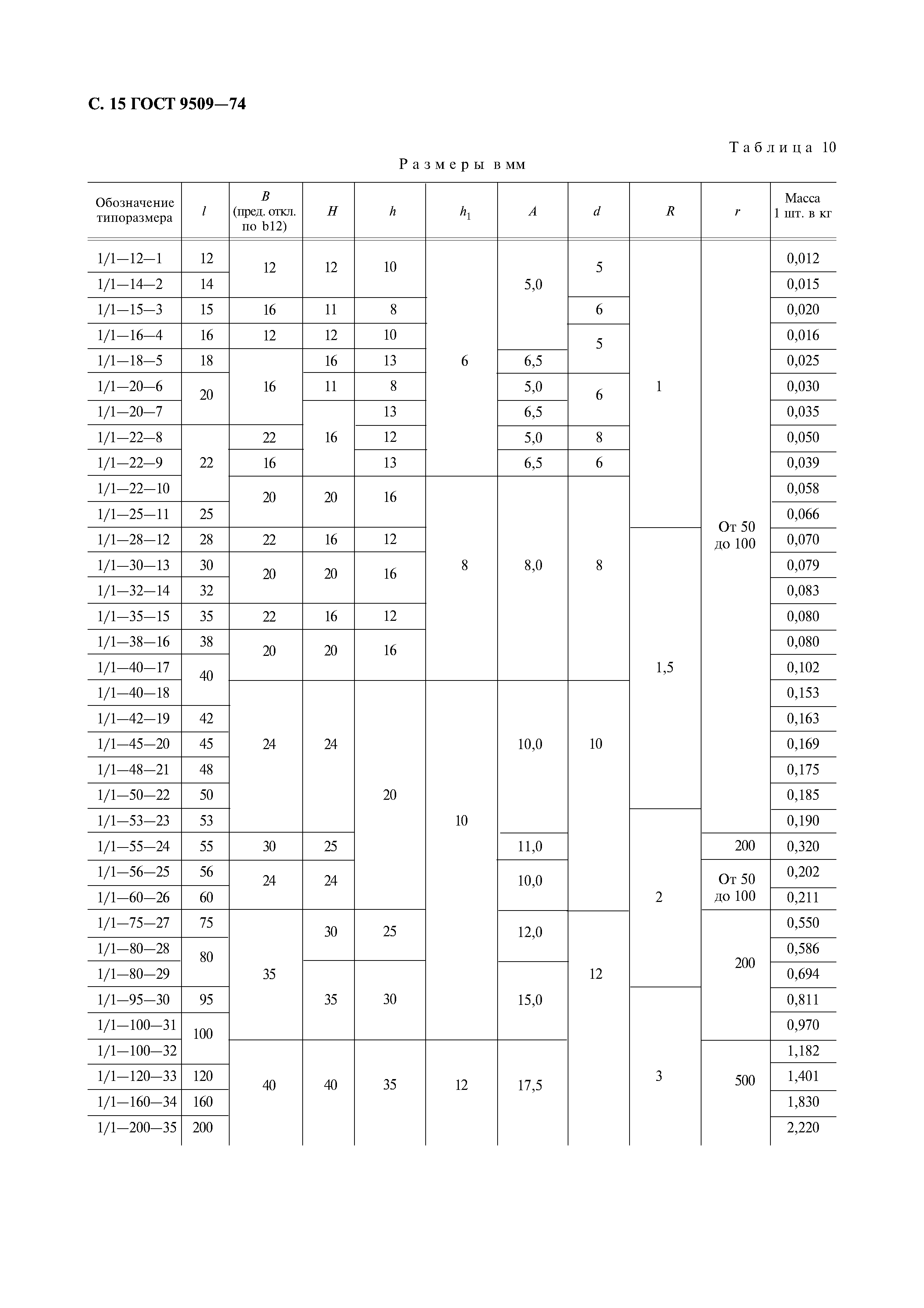 С. 15 ГОСТ 9509—74

Таблица 10

Размеры в мм

| Обозначение типоразмера | $l$ | $B$ (пред. откл. по b12) | $H$ | $h$ | $h_1$ | $A$ | $d$ | $R$ | $r$ | Масса 1 шт. в кг |
|---|---|---|---|---|---|---|---|---|---|---|
| 1/1—12—1 | 12 | 12 | 12 | 10 | 6 | 5,0 | 5 | 1 | От 50 до 100 | 0,012 |
| 1/1—14—2 | 14 | 12 | 12 | 10 | 6 | 5,0 | 5 | 1 | От 50 до 100 | 0,015 |
| 1/1—15—3 | 15 | 16 | 11 | 8 | 6 | 5,0 | 6 | 1 | От 50 до 100 | 0,020 |
| 1/1—16—4 | 16 | 12 | 12 | 10 | 6 | 5,0 | 5 | 1 | От 50 до 100 | 0,016 |
| 1/1—18—5 | 18 | 16 | 16 | 13 | 6 | 6,5 | 5 | 1 | От 50 до 100 | 0,025 |
| 1/1—20—6 | 20 | 16 | 11 | 8 | 6 | 5,0 | 6 | 1 | От 50 до 100 | 0,030 |
| 1/1—20—7 | 20 | 16 | 16 | 13 | 6 | 6,5 | 6 | 1 | От 50 до 100 | 0,035 |
| 1/1—22—8 | 22 | 22 | 16 | 12 | 6 | 5,0 | 8 | 1 | От 50 до 100 | 0,050 |
| 1/1—22—9 | 22 | 16 | 16 | 13 | 6 | 6,5 | 6 | 1 | От 50 до 100 | 0,039 |
| 1/1—22—10 | 22 | 20 | 20 | 16 | 8 | 8,0 | 8 | 1 | От 50 до 100 | 0,058 |
| 1/1—25—11 | 25 | 20 | 20 | 16 | 8 | 8,0 | 8 | 1 | От 50 до 100 | 0,066 |
| 1/1—28—12 | 28 | 22 | 16 | 12 | 8 | 8,0 | 8 | 1,5 | От 50 до 100 | 0,070 |
| 1/1—30—13 | 30 | 20 | 20 | 16 | 8 | 8,0 | 8 | 1,5 | От 50 до 100 | 0,079 |
| 1/1—32—14 | 32 | 20 | 20 | 16 | 8 | 8,0 | 8 | 1,5 | От 50 до 100 | 0,083 |
| 1/1—35—15 | 35 | 22 | 16 | 12 | 8 | 8,0 | 8 | 1,5 | От 50 до 100 | 0,080 |
| 1/1—38—16 | 38 | 20 | 20 | 16 | 8 | 8,0 | 8 | 1,5 | От 50 до 100 | 0,080 |
| 1/1—40—17 | 40 | 20 | 20 | 16 | 8 | 8,0 | 8 | 1,5 | От 50 до 100 | 0,102 |
| 1/1—40—18 | 40 | 24 | 24 | 20 | 10 | 10,0 | 10 | 1,5 | От 50 до 100 | 0,153 |
| 1/1—42—19 | 42 | 24 | 24 | 20 | 10 | 10,0 | 10 | 1,5 | От 50 до 100 | 0,163 |
| 1/1—45—20 | 45 | 24 | 24 | 20 | 10 | 10,0 | 10 | 1,5 | От 50 до 100 | 0,169 |
| 1/1—48—21 | 48 | 24 | 24 | 20 | 10 | 10,0 | 10 | 1,5 | От 50 до 100 | 0,175 |
| 1/1—50—22 | 50 | 24 | 24 | 20 | 10 | 10,0 | 10 | 1,5 | От 50 до 100 | 0,185 |
| 1/1—53—23 | 53 | 24 | 24 | 20 | 10 | 10,0 | 10 | 2 | От 50 до 100 | 0,190 |
| 1/1—55—24 | 55 | 30 | 25 | 20 | 10 | 11,0 | 10 | 2 | 200 | 0,320 |
| 1/1—56—25 | 56 | 24 | 24 | 20 | 10 | 10,0 | 10 | 2 | От 50 до 100 | 0,202 |
| 1/1—60—26 | 60 | 24 | 24 | 20 | 10 | 10,0 | 10 | 2 | От 50 до 100 | 0,211 |
| 1/1—75—27 | 75 | 35 | 30 | 25 | 10 | 12,0 | 12 | 2 | 200 | 0,550 |
| 1/1—80—28 | 80 | 35 | 30 | 25 | 10 | 12,0 | 12 | 2 | 200 | 0,586 |
| 1/1—80—29 | 80 | 35 | 35 | 30 | 10 | 15,0 | 12 | 2 | 200 | 0,694 |
| 1/1—95—30 | 95 | 35 | 35 | 30 | 10 | 15,0 | 12 | 3 | 200 | 0,811 |
| 1/1—100—31 | 100 | 35 | 35 | 30 | 10 | 15,0 | 12 | 3 | 200 | 0,970 |
| 1/1—100—32 | 100 | 40 | 40 | 35 | 12 | 17,5 | 12 | 3 | 500 | 1,182 |
| 1/1—120—33 | 120 | 40 | 40 | 35 | 12 | 17,5 | 12 | 3 | 500 | 1,401 |
| 1/1—160—34 | 160 | 40 | 40 | 35 | 12 | 17,5 | 12 | 3 | 500 | 1,830 |
| 1/1—200—35 | 200 | 40 | 40 | 35 | 12 | 17,5 | 12 | 3 | 500 | 2,220 |